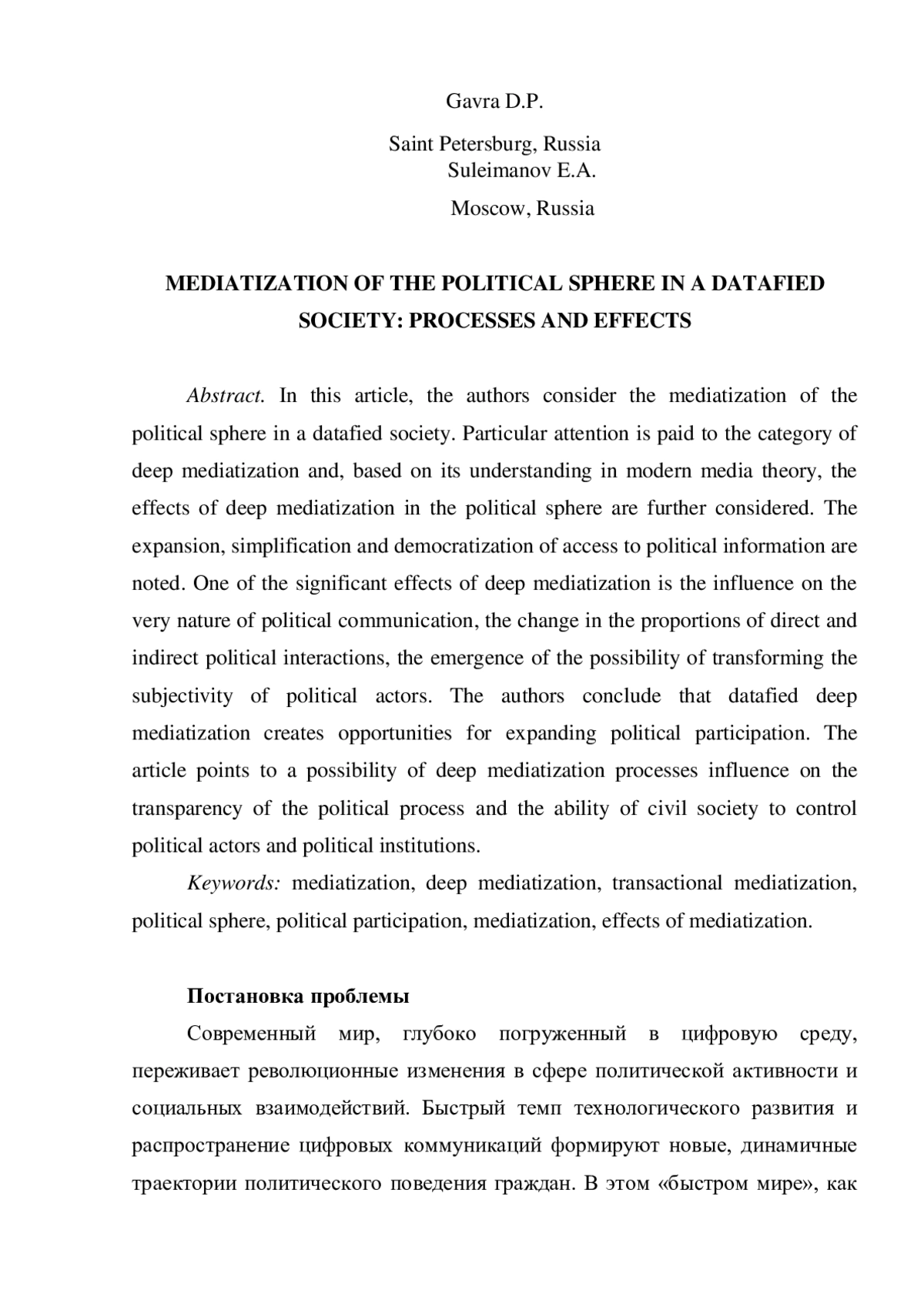 Gavra D.P.

Saint Petersburg, Russia
Suleimanov E.A.

Moscow, Russia

MEDIATIZATION OF THE POLITICAL SPHERE IN A DATAFIED SOCIETY: PROCESSES AND EFFECTS

Abstract. In this article, the authors consider the mediatization of the political sphere in a datafied society. Particular attention is paid to the category of deep mediatization and, based on its understanding in modern media theory, the effects of deep mediatization in the political sphere are further considered. The expansion, simplification and democratization of access to political information are noted. One of the significant effects of deep mediatization is the influence on the very nature of political communication, the change in the proportions of direct and indirect political interactions, the emergence of the possibility of transforming the subjectivity of political actors. The authors conclude that datafied deep mediatization creates opportunities for expanding political participation. The article points to a possibility of deep mediatization processes influence on the transparency of the political process and the ability of civil society to control political actors and political institutions.

Keywords: mediatization, deep mediatization, transactional mediatization, political sphere, political participation, mediatization, effects of mediatization.

Постановка проблемы

Современный мир, глубоко погруженный в цифровую среду, переживает революционные изменения в сфере политической активности и социальных взаимодействий. Быстрый темп технологического развития и распространение цифровых коммуникаций формируют новые, динамичные траектории политического поведения граждан. В этом «быстром мире», как